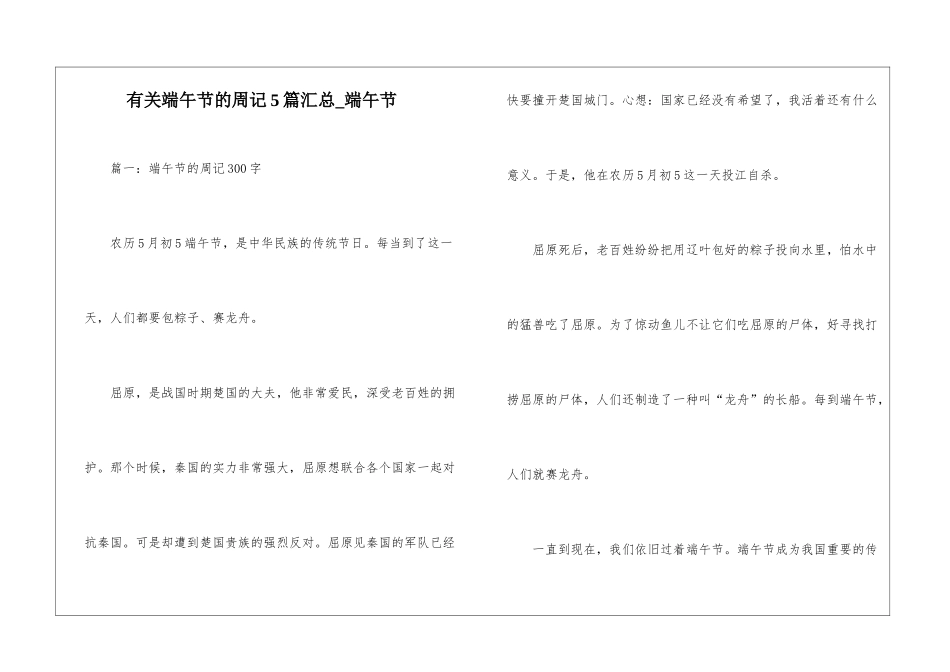 有关端午节的周记5篇汇总_端午节

篇一：端午节的周记300字

农历5月初5端午节，是中华民族的传统节日。每当到了这一天，人们都要包粽子、赛龙舟。

屈原，是战国时期楚国的大夫，他非常爱民，深受老百姓的拥护。那个时候，秦国的实力非常强大，屈原想联合各个国家一起对抗秦国。可是却遭到楚国贵族的强烈反对。屈原见秦国的军队已经快要撞开楚国城门。心想：国家已经没有希望了，我活着还有什么意义。于是，他在农历5月初5这一天投江自杀。

屈原死后，老百姓纷纷把用辽叶包好的粽子投向水里，怕水中的猛兽吃了屈原。为了惊动鱼儿不让它们吃屈原的尸体，好寻找打捞屈原的尸体，人们还制造了一种叫“龙舟”的长船。每到端午节，人们就赛龙舟。

一直到现在，我们依旧过着端午节。端午节成为我国重要的传